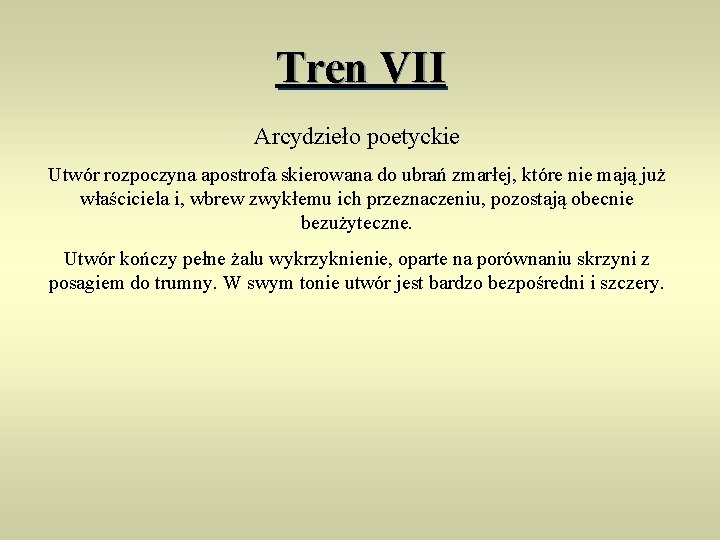 Tren VII

Arcydzieło poetyckie

Utwór rozpoczyna apostrofa skierowana do ubrań zmarłej, które nie mają już właściciela i, wbrew zwykłemu ich przeznaczeniu, pozostają obecnie bezużyteczne.

Utwór kończy pełne żalu wykrzyknienie, oparte na porównaniu skrzyni z posagiem do trumny. W swym tonie utwór jest bardzo bezpośredni i szczery.